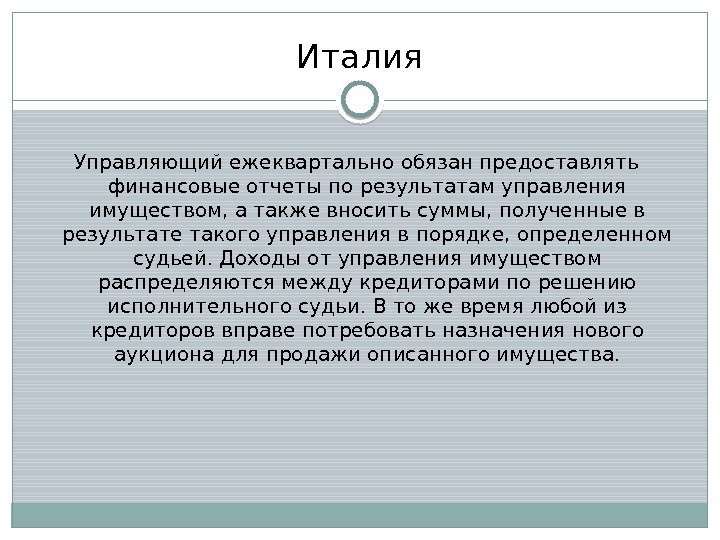 Италия

Управляющий ежеквартально обязан предоставлять финансовые отчеты по результатам управления имуществом, а также вносить суммы, полученные в результате такого управления в порядке, определенном судьей. Доходы от управления имуществом распределяются между кредиторами по решению исполнительного судьи. В то же время любой из кредиторов вправе потребовать назначения нового аукциона для продажи описанного имущества.